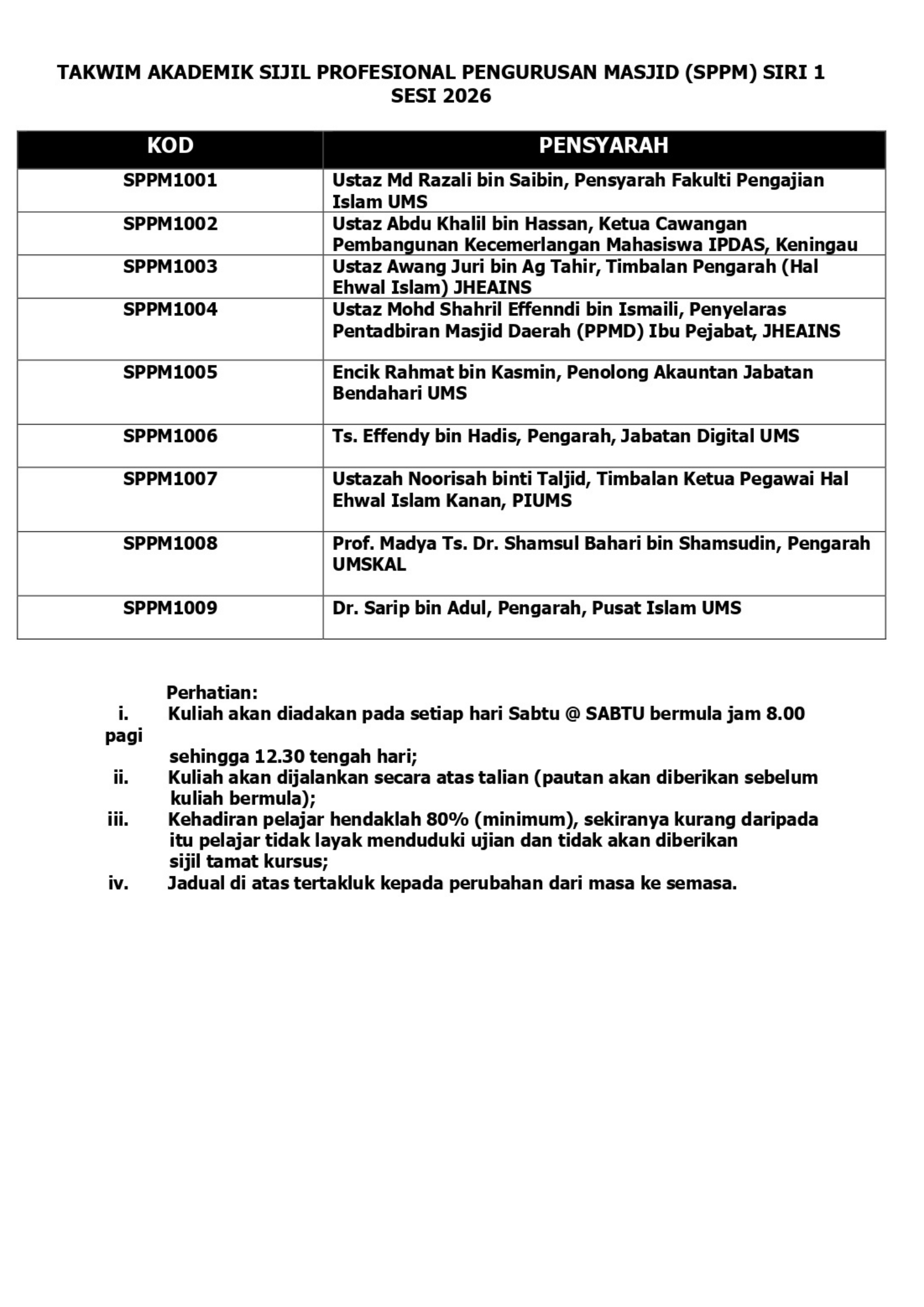 TAKWIM AKADEMIK SIJIL PROFESIONAL PENGURUSAN MASJID (SPPM) SIRI 1
SESI 2026

| KOD | PENSYARAH |
|---|---|
| SPPM1001 | Ustaz Md Razali bin Saibin, Pensyarah Fakulti Pengajian Islam UMS |
| SPPM1002 | Ustaz Abdu Khalil bin Hassan, Ketua Cawangan Pembangunan Kecemerlangan Mahasiswa IPDAS, Keningau |
| SPPM1003 | Ustaz Awang Juri bin Ag Tahir, Timbalan Pengarah (Hal Ehwal Islam) JHEAINS |
| SPPM1004 | Ustaz Mohd Shahril Effenndi bin Ismaili, Penyelaras Pentadbiran Masjid Daerah (PPMD) Ibu Pejabat, JHEAINS |
| SPPM1005 | Encik Rahmat bin Kasmin, Penolong Akauntan Jabatan Bendahari UMS |
| SPPM1006 | Ts. Effendy bin Hadis, Pengarah, Jabatan Digital UMS |
| SPPM1007 | Ustazah Noorisah binti Taljid, Timbalan Ketua Pegawai Hal Ehwal Islam Kanan, PIUMS |
| SPPM1008 | Prof. Madya Ts. Dr. Shamsul Bahari bin Shamsudin, Pengarah UMSKAL |
| SPPM1009 | Dr. Sarip bin Adul, Pengarah, Pusat Islam UMS |

Perhatian:
i. Kuliah akan diadakan pada setiap hari Sabtu @ SABTU bermula jam 8.00 pagi sehingga 12.30 tengah hari;
ii. Kuliah akan dijalankan secara atas talian (pautan akan diberikan sebelum kuliah bermula);
iii. Kehadiran pelajar hendaklah 80% (minimum), sekiranya kurang daripada itu pelajar tidak layak menduduki ujian dan tidak akan diberikan sijil tamat kursus;
iv. Jadual di atas tertakluk kepada perubahan dari masa ke semasa.